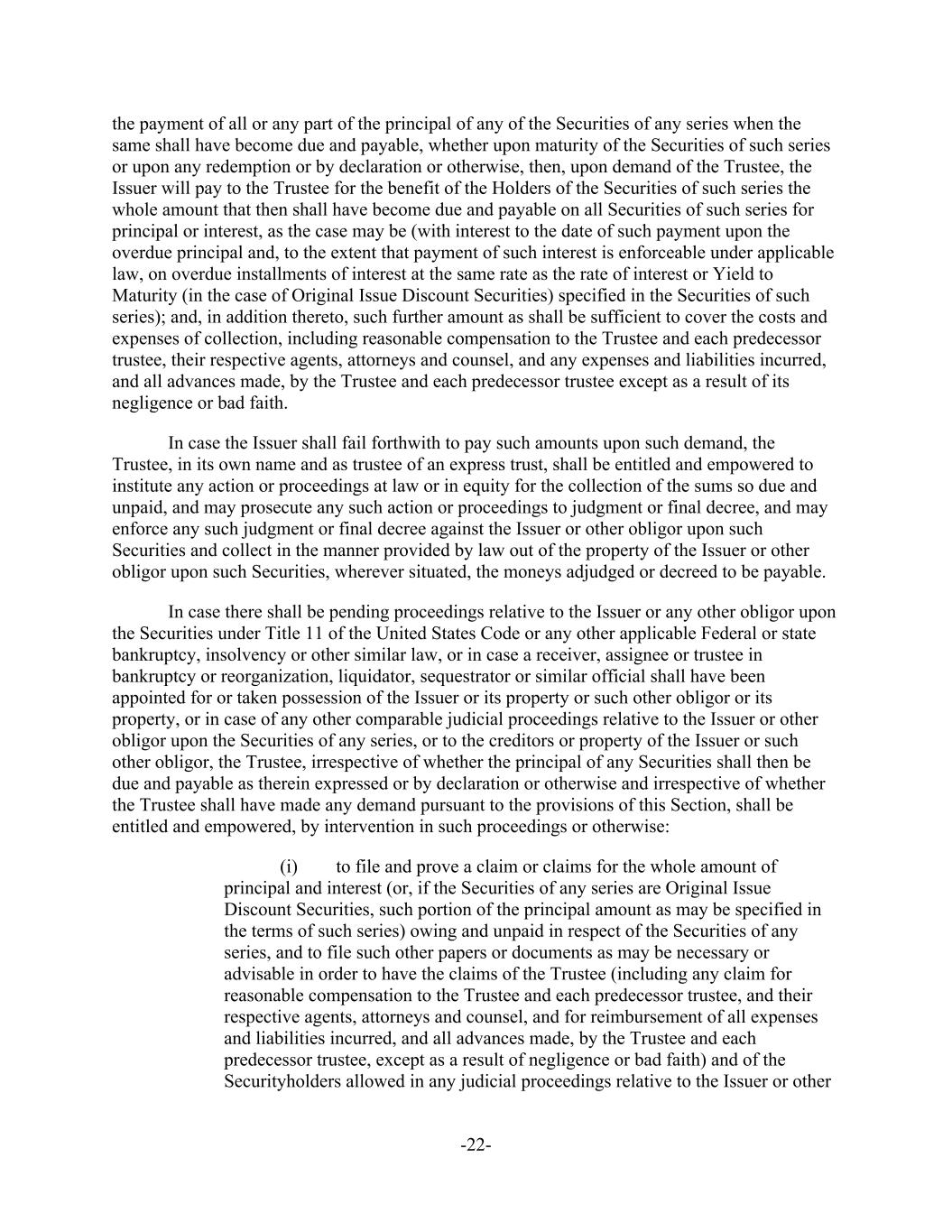 the payment of all or any part of the principal of any of the Securities of any series when the same shall have become due and payable, whether upon maturity of the Securities of such series or upon any redemption or by declaration or otherwise, then, upon demand of the Trustee, the Issuer will pay to the Trustee for the benefit of the Holders of the Securities of such series the whole amount that then shall have become due and payable on all Securities of such series for principal or interest, as the case may be (with interest to the date of such payment upon the overdue principal and, to the extent that payment of such interest is enforceable under applicable law, on overdue installments of interest at the same rate as the rate of interest or Yield to Maturity (in the case of Original Issue Discount Securities) specified in the Securities of such series); and, in addition thereto, such further amount as shall be sufficient to cover the costs and expenses of collection, including reasonable compensation to the Trustee and each predecessor trustee, their respective agents, attorneys and counsel, and any expenses and liabilities incurred, and all advances made, by the Trustee and each predecessor trustee except as a result of its negligence or bad faith.

In case the Issuer shall fail forthwith to pay such amounts upon such demand, the Trustee, in its own name and as trustee of an express trust, shall be entitled and empowered to institute any action or proceedings at law or in equity for the collection of the sums so due and unpaid, and may prosecute any such action or proceedings to judgment or final decree, and may enforce any such judgment or final decree against the Issuer or other obligor upon such Securities and collect in the manner provided by law out of the property of the Issuer or other obligor upon such Securities, wherever situated, the moneys adjudged or decreed to be payable.

In case there shall be pending proceedings relative to the Issuer or any other obligor upon the Securities under Title 11 of the United States Code or any other applicable Federal or state bankruptcy, insolvency or other similar law, or in case a receiver, assignee or trustee in bankruptcy or reorganization, liquidator, sequestrator or similar official shall have been appointed for or taken possession of the Issuer or its property or such other obligor or its property, or in case of any other comparable judicial proceedings relative to the Issuer or other obligor upon the Securities of any series, or to the creditors or property of the Issuer or such other obligor, the Trustee, irrespective of whether the principal of any Securities shall then be due and payable as therein expressed or by declaration or otherwise and irrespective of whether the Trustee shall have made any demand pursuant to the provisions of this Section, shall be entitled and empowered, by intervention in such proceedings or otherwise:

(i) to file and prove a claim or claims for the whole amount of principal and interest (or, if the Securities of any series are Original Issue Discount Securities, such portion of the principal amount as may be specified in the terms of such series) owing and unpaid in respect of the Securities of any series, and to file such other papers or documents as may be necessary or advisable in order to have the claims of the Trustee (including any claim for reasonable compensation to the Trustee and each predecessor trustee, and their respective agents, attorneys and counsel, and for reimbursement of all expenses and liabilities incurred, and all advances made, by the Trustee and each predecessor trustee, except as a result of negligence or bad faith) and of the Securityholders allowed in any judicial proceedings relative to the Issuer or other

-22-